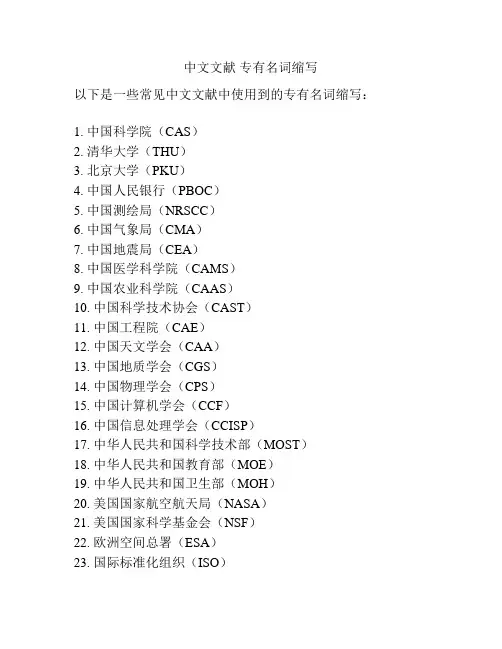 中文文献 专有名词缩写

以下是一些常见中文文献中使用到的专有名词缩写：

1. 中国科学院（CAS）
2. 清华大学（THU）
3. 北京大学（PKU）
4. 中国人民银行（PBOC）
5. 中国测绘局（NRSCC）
6. 中国气象局（CMA）
7. 中国地震局（CEA）
8. 中国医学科学院（CAMS）
9. 中国农业科学院（CAAS）
10. 中国科学技术协会（CAST）
11. 中国工程院（CAE）
12. 中国天文学会（CAA）
13. 中国地质学会（CGS）
14. 中国物理学会（CPS）
15. 中国计算机学会（CCF）
16. 中国信息处理学会（CCISP）
17. 中华人民共和国科学技术部（MOST）
18. 中华人民共和国教育部（MOE）
19. 中华人民共和国卫生部（MOH）
20. 美国国家航空航天局（NASA）
21. 美国国家科学基金会（NSF）
22. 欧洲空间总署（ESA）
23. 国际标准化组织（ISO）